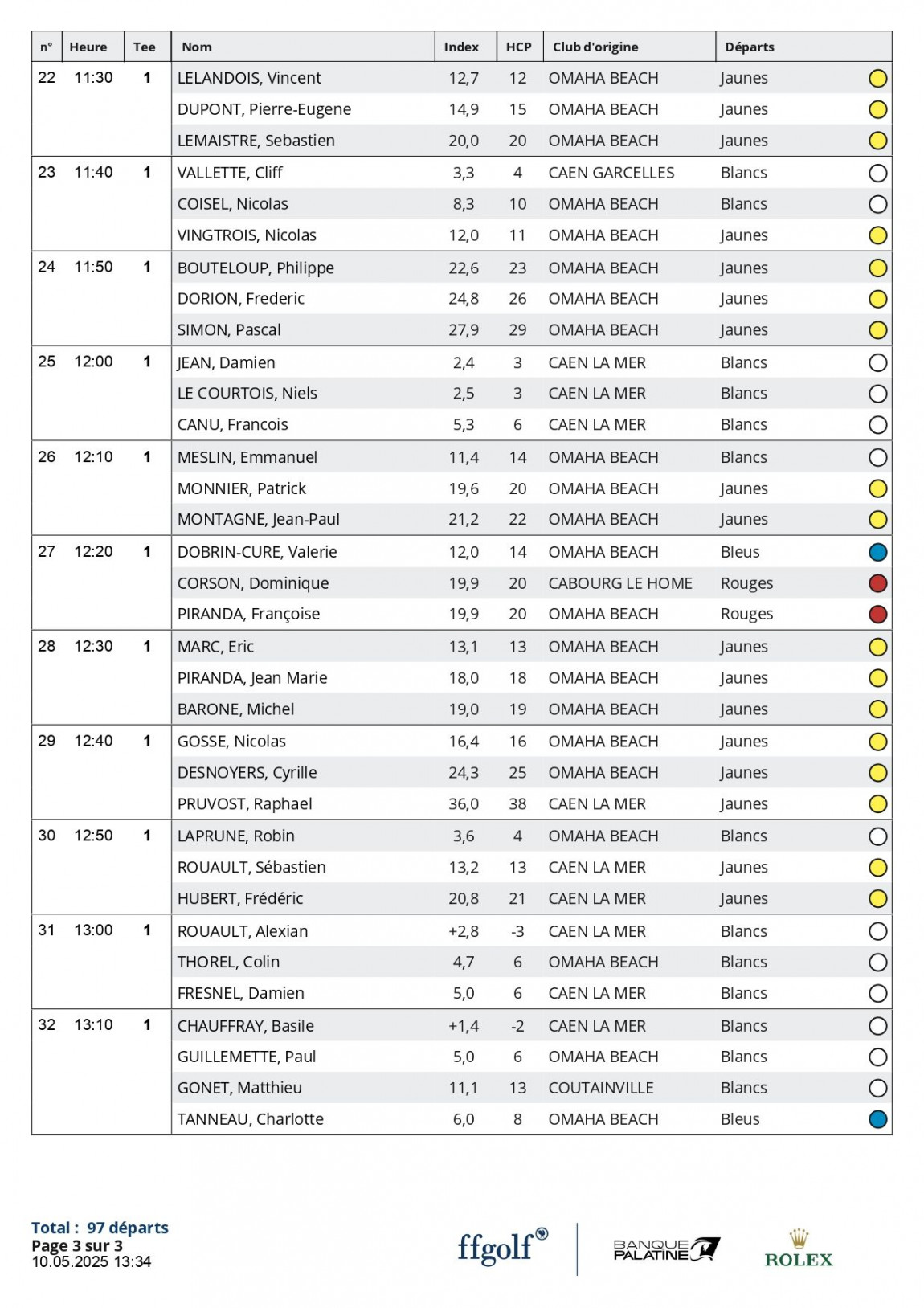 | n° | Heure | Tee | Nom | Index | HCP | Club d'origine | Départs |
|---|---|---|---|---|---|---|---|
| 22 | 11:30 | 1 | LELANDOIS, Vincent | 12,7 | 12 | OMAHA BEACH | Jaunes |
| | | | DUPONT, Pierre-Eugene | 14,9 | 15 | OMAHA BEACH | Jaunes |
| | | | LEMAISTRE, Sebastien | 20,0 | 20 | OMAHA BEACH | Jaunes |
| 23 | 11:40 | 1 | VALLETTE, Cliff | 3,3 | 4 | CAEN GARCELLES | Blancs |
| | | | COISEL, Nicolas | 8,3 | 10 | OMAHA BEACH | Blancs |
| | | | VINGTROIS, Nicolas | 12,0 | 11 | OMAHA BEACH | Jaunes |
| 24 | 11:50 | 1 | BOUTELOUP, Philippe | 22,6 | 23 | OMAHA BEACH | Jaunes |
| | | | DORION, Frederic | 24,8 | 26 | OMAHA BEACH | Jaunes |
| | | | SIMON, Pascal | 27,9 | 29 | OMAHA BEACH | Jaunes |
| 25 | 12:00 | 1 | JEAN, Damien | 2,4 | 3 | CAEN LA MER | Blancs |
| | | | LE COURTOIS, Niels | 2,5 | 3 | CAEN LA MER | Blancs |
| | | | CANU, Francois | 5,3 | 6 | CAEN LA MER | Blancs |
| 26 | 12:10 | 1 | MESLIN, Emmanuel | 11,4 | 14 | OMAHA BEACH | Blancs |
| | | | MONNIER, Patrick | 19,6 | 20 | OMAHA BEACH | Jaunes |
| | | | MONTAGNE, Jean-Paul | 21,2 | 22 | OMAHA BEACH | Jaunes |
| 27 | 12:20 | 1 | DOBRIN-CURE, Valerie | 12,0 | 14 | OMAHA BEACH | Bleus |
| | | | CORSON, Dominique | 19,9 | 20 | CABOURG LE HOME | Rouges |
| | | | PIRANDA, Françoise | 19,9 | 20 | OMAHA BEACH | Rouges |
| 28 | 12:30 | 1 | MARC, Eric | 13,1 | 13 | OMAHA BEACH | Jaunes |
| | | | PIRANDA, Jean Marie | 18,0 | 18 | OMAHA BEACH | Jaunes |
| | | | BARONE, Michel | 19,0 | 19 | OMAHA BEACH | Jaunes |
| 29 | 12:40 | 1 | GOSSE, Nicolas | 16,4 | 16 | OMAHA BEACH | Jaunes |
| | | | DESNOYERS, Cyrille | 24,3 | 25 | OMAHA BEACH | Jaunes |
| | | | PRUVOST, Raphael | 36,0 | 38 | CAEN LA MER | Jaunes |
| 30 | 12:50 | 1 | LAPRUNE, Robin | 3,6 | 4 | OMAHA BEACH | Blancs |
| | | | ROUAULT, Sébastien | 13,2 | 13 | CAEN LA MER | Jaunes |
| | | | HUBERT, Frédéric | 20,8 | 21 | CAEN LA MER | Jaunes |
| 31 | 13:00 | 1 | ROUAULT, Alexian | +2,8 | -3 | CAEN LA MER | Blancs |
| | | | THOREL, Colin | 4,7 | 6 | OMAHA BEACH | Blancs |
| | | | FRESNEL, Damien | 5,0 | 6 | CAEN LA MER | Blancs |
| 32 | 13:10 | 1 | CHAUFFRAY, Basile | +1,4 | -2 | CAEN LA MER | Blancs |
| | | | GUILLEMETTE, Paul | 5,0 | 6 | OMAHA BEACH | Blancs |
| | | | GONET, Matthieu | 11,1 | 13 | COUTAINVILLE | Blancs |
| | | | TANNEAU, Charlotte | 6,0 | 8 | OMAHA BEACH | Bleus |

Total : 97 départs
Page 3 sur 3
10.05.2025 13:34

ffgolf
BANQUE PALATINE
ROLEX